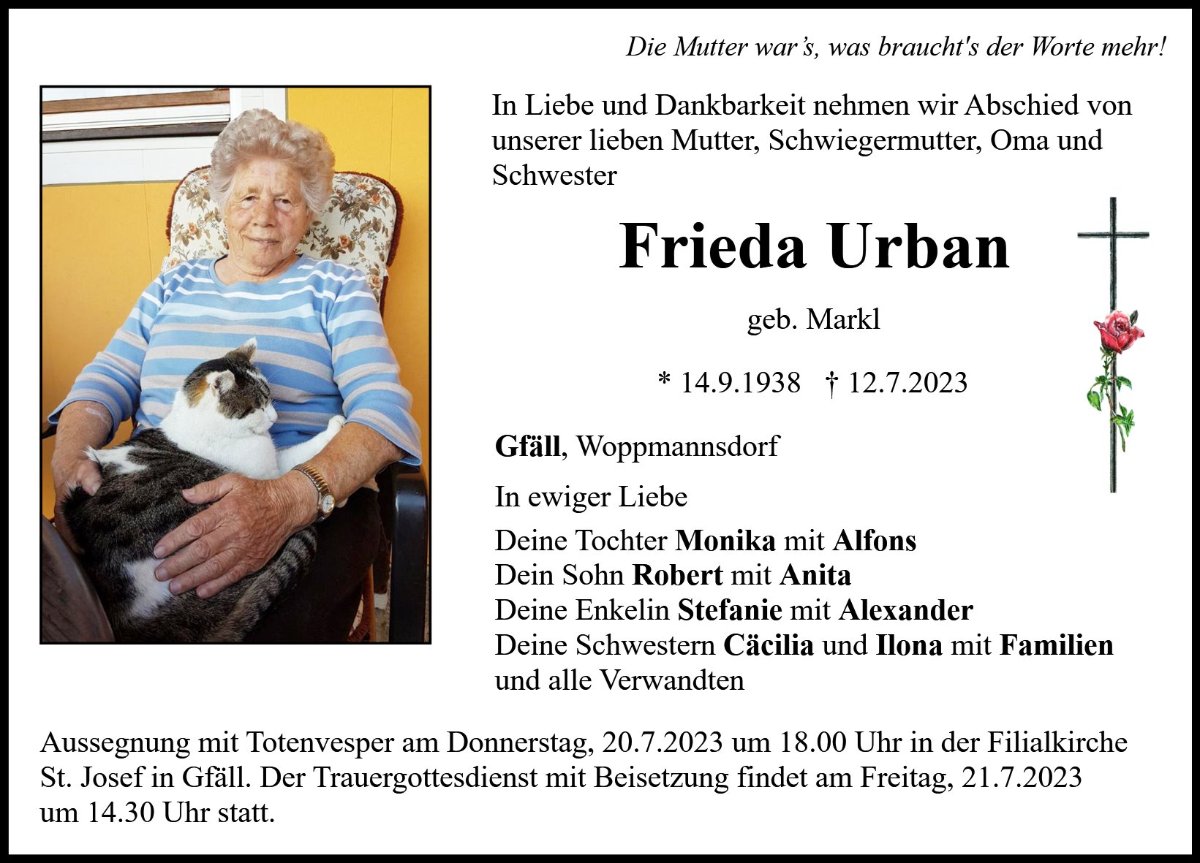 Die Mutter war's, was braucht's der Worte mehr!

In Liebe und Dankbarkeit nehmen wir Abschied von unserer lieben Mutter, Schwiegermutter, Oma und Schwester

Frieda Urban

geb. Markl

* 14.9.1938 † 12.7.2023

Gfäll, Woppmannsdorf

In ewiger Liebe

Deine Tochter Monika mit Alfons
Dein Sohn Robert mit Anita
Deine Enkelin Stefanie mit Alexander
Deine Schwestern Cäcilia und Ilona mit Familien
und alle Verwandten

Aussegnung mit Totenvesper am Donnerstag, 20.7.2023 um 18.00 Uhr in der Filialkirche St. Josef in Gfäll. Der Trauergottesdienst mit Beisetzung findet am Freitag, 21.7.2023 um 14.30 Uhr statt.